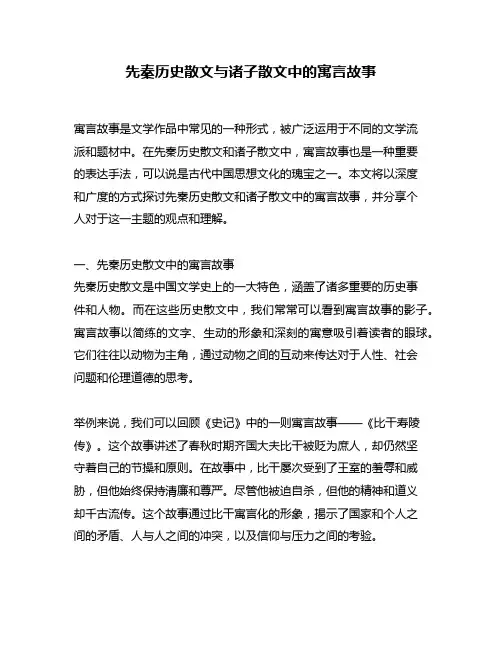 先秦历史散文与诸子散文中的寓言故事

寓言故事是文学作品中常见的一种形式，被广泛运用于不同的文学流派和题材中。在先秦历史散文和诸子散文中，寓言故事也是一种重要的表达手法，可以说是古代中国思想文化的瑰宝之一。本文将以深度和广度的方式探讨先秦历史散文和诸子散文中的寓言故事，并分享个人对于这一主题的观点和理解。

一、先秦历史散文中的寓言故事
先秦历史散文是中国文学史上的一大特色，涵盖了诸多重要的历史事件和人物。而在这些历史散文中，我们常常可以看到寓言故事的影子。寓言故事以简练的文字、生动的形象和深刻的寓意吸引着读者的眼球。它们往往以动物为主角，通过动物之间的互动来传达对于人性、社会问题和伦理道德的思考。

举例来说，我们可以回顾《史记》中的一则寓言故事——《比干寿陵传》。这个故事讲述了春秋时期齐国大夫比干被贬为庶人，却仍然坚守着自己的节操和原则。在故事中，比干屡次受到了王室的羞辱和威胁，但他始终保持清廉和尊严。尽管他被迫自杀，但他的精神和道义却千古流传。这个故事通过比干寓言化的形象，揭示了国家和个人之间的矛盾、人与人之间的冲突，以及信仰与压力之间的考验。